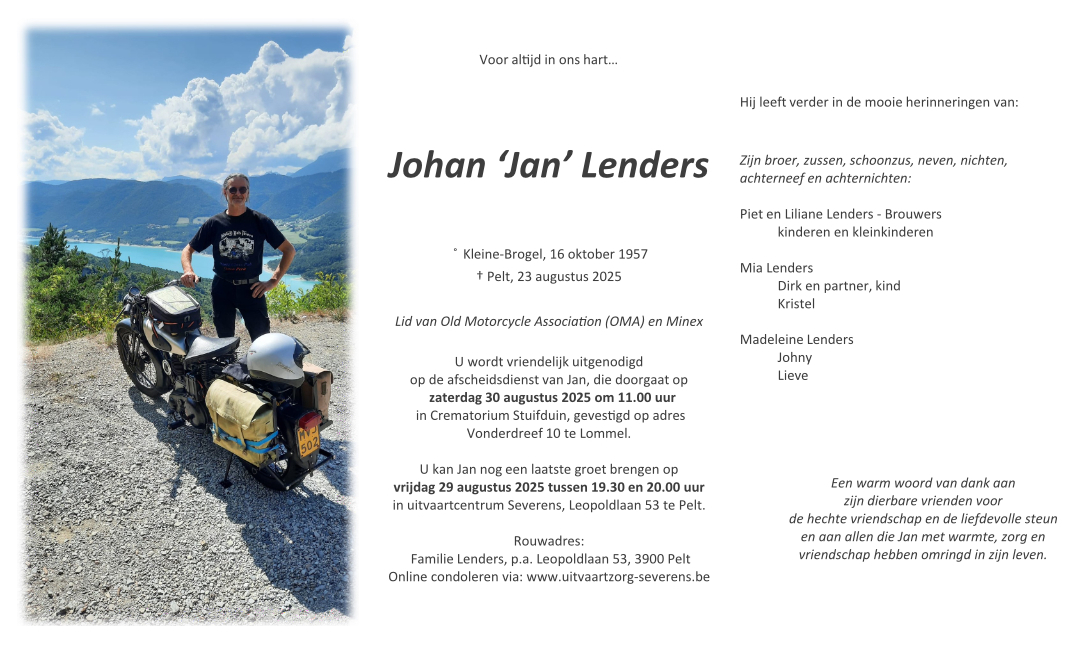 Voor altijd in ons hart...

Johan 'Jan' Lenders

° Kleine-Brogel, 16 oktober 1957
† Pelt, 23 augustus 2025

Lid van Old Motorcycle Association (OMA) en Minex

U wordt vriendelijk uitgenodigd op de afscheidsdienst van Jan, die doorgaat op zaterdag 30 augustus 2025 om 11.00 uur in Crematorium Stuifduin, gevestigd op adres Vonderdreef 10 te Lommel.

U kan Jan nog een laatste groet brengen op vrijdag 29 augustus 2025 tussen 19.30 en 20.00 uur in uitvaartcentrum Severens, Leopoldlaan 53 te Pelt.

Rouwadres:
Familie Lenders, p.a. Leopoldlaan 53, 3900 Pelt
Online condoleren via: www.uitvaartzorg-severens.be

Hij leeft verder in de mooie herinneringen van:

Zijn broer, zussen, schoonzus, neven, nichten, achterneef en achternichten:

Piet en Liliane Lenders - Brouwers
kinderen en kleinkinderen

Mia Lenders
Dirk en partner, kind
Kristel

Madeleine Lenders
Johny
Lieve

Een warm woord van dank aan zijn dierbare vrienden voor de hechte vriendschap en de liefdevolle steun en aan allen die Jan met warmte, zorg en vriendschap hebben omringd in zijn leven.